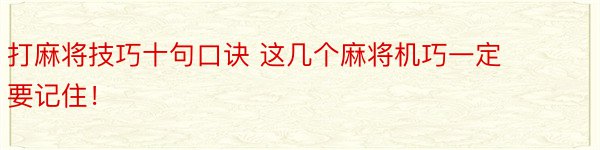 打麻将技巧十句口诀 这几个麻将机巧一定要记住！